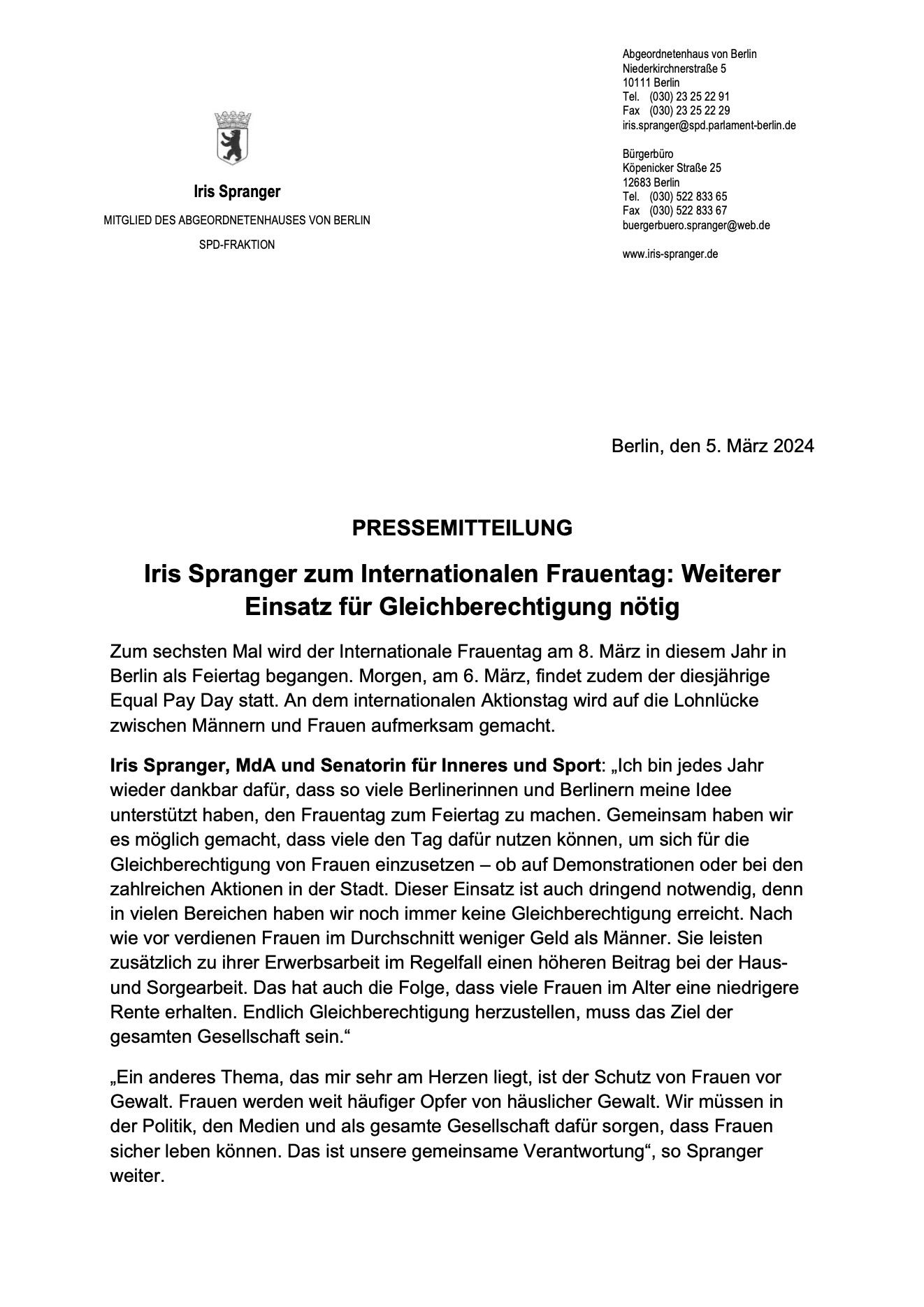 Iris Spranger

MITGLIED DES ABGEORDNETENHAUSES VON BERLIN

SPD-FRAKTION

Abgeordnetenhaus von Berlin
Niederkirchnerstraße 5
10111 Berlin
Tel. (030) 23 25 22 91
Fax (030) 23 25 22 29
iris.spranger@spd.parlament-berlin.de

Bürgerbüro
Köpenicker Straße 25
12683 Berlin
Tel. (030) 522 833 65
Fax (030) 522 833 67
buergerbuero.spranger@web.de

www.iris-spranger.de

Berlin, den 5. März 2024

PRESSEMITTEILUNG

Iris Spranger zum Internationalen Frauentag: Weiterer Einsatz für Gleichberechtigung nötig

Zum sechsten Mal wird der Internationale Frauentag am 8. März in diesem Jahr in Berlin als Feiertag begangen. Morgen, am 6. März, findet zudem der diesjährige Equal Pay Day statt. An dem internationalen Aktionstag wird auf die Lohnlücke zwischen Männern und Frauen aufmerksam gemacht.

Iris Spranger, MdA und Senatorin für Inneres und Sport: „Ich bin jedes Jahr wieder dankbar dafür, dass so viele Berlinerinnen und Berlinern meine Idee unterstützt haben, den Frauentag zum Feiertag zu machen. Gemeinsam haben wir es möglich gemacht, dass viele den Tag dafür nutzen können, um sich für die Gleichberechtigung von Frauen einzusetzen – ob auf Demonstrationen oder bei den zahlreichen Aktionen in der Stadt. Dieser Einsatz ist auch dringend notwendig, denn in vielen Bereichen haben wir noch immer keine Gleichberechtigung erreicht. Nach wie vor verdienen Frauen im Durchschnitt weniger Geld als Männer. Sie leisten zusätzlich zu ihrer Erwerbsarbeit im Regelfall einen höheren Beitrag bei der Haus- und Sorgearbeit. Das hat auch die Folge, dass viele Frauen im Alter eine niedrigere Rente erhalten. Endlich Gleichberechtigung herzustellen, muss das Ziel der gesamten Gesellschaft sein.“

„Ein anderes Thema, das mir sehr am Herzen liegt, ist der Schutz von Frauen vor Gewalt. Frauen werden weit häufiger Opfer von häuslicher Gewalt. Wir müssen in der Politik, den Medien und als gesamte Gesellschaft dafür sorgen, dass Frauen sicher leben können. Das ist unsere gemeinsame Verantwortung“, so Spranger weiter.